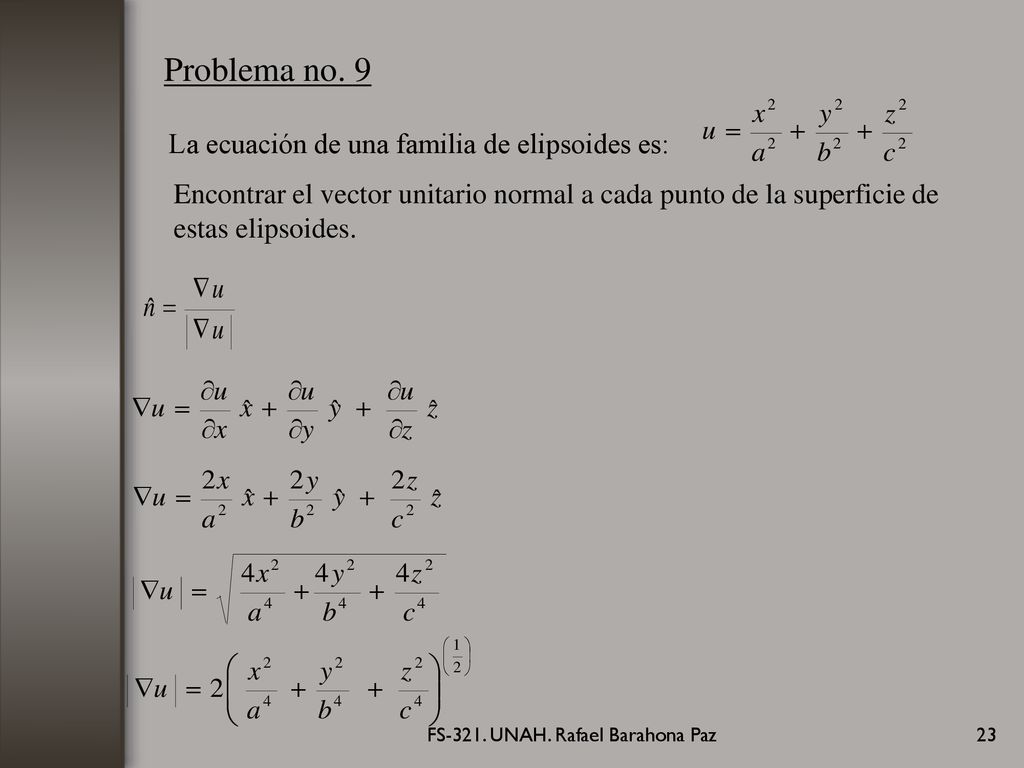 Problema no. 9

La ecuación de una familia de elipsoides es: $u = \frac{x^2}{a^2} + \frac{y^2}{b^2} + \frac{z^2}{c^2}$

Encontrar el vector unitario normal a cada punto de la superficie de estas elipsoides.

$\hat{n} = \frac{\nabla u}{|\nabla u|}$

$\nabla u = \frac{\partial u}{\partial x}\hat{x} + \frac{\partial u}{\partial y}\hat{y} + \frac{\partial u}{\partial z}\hat{z}$

$\nabla u = \frac{2x}{a^2}\hat{x} + \frac{2y}{b^2}\hat{y} + \frac{2z}{c^2}\hat{z}$

$|\nabla u| = \sqrt{\frac{4x^2}{a^4} + \frac{4y^2}{b^4} + \frac{4z^2}{c^4}}$

$|\nabla u| = 2\left(\frac{x^2}{a^4} + \frac{y^2}{b^4} + \frac{z^2}{c^4}\right)^{\left(\frac{1}{2}\right)}$

FS-321. UNAH. Rafael Barahona Paz

23